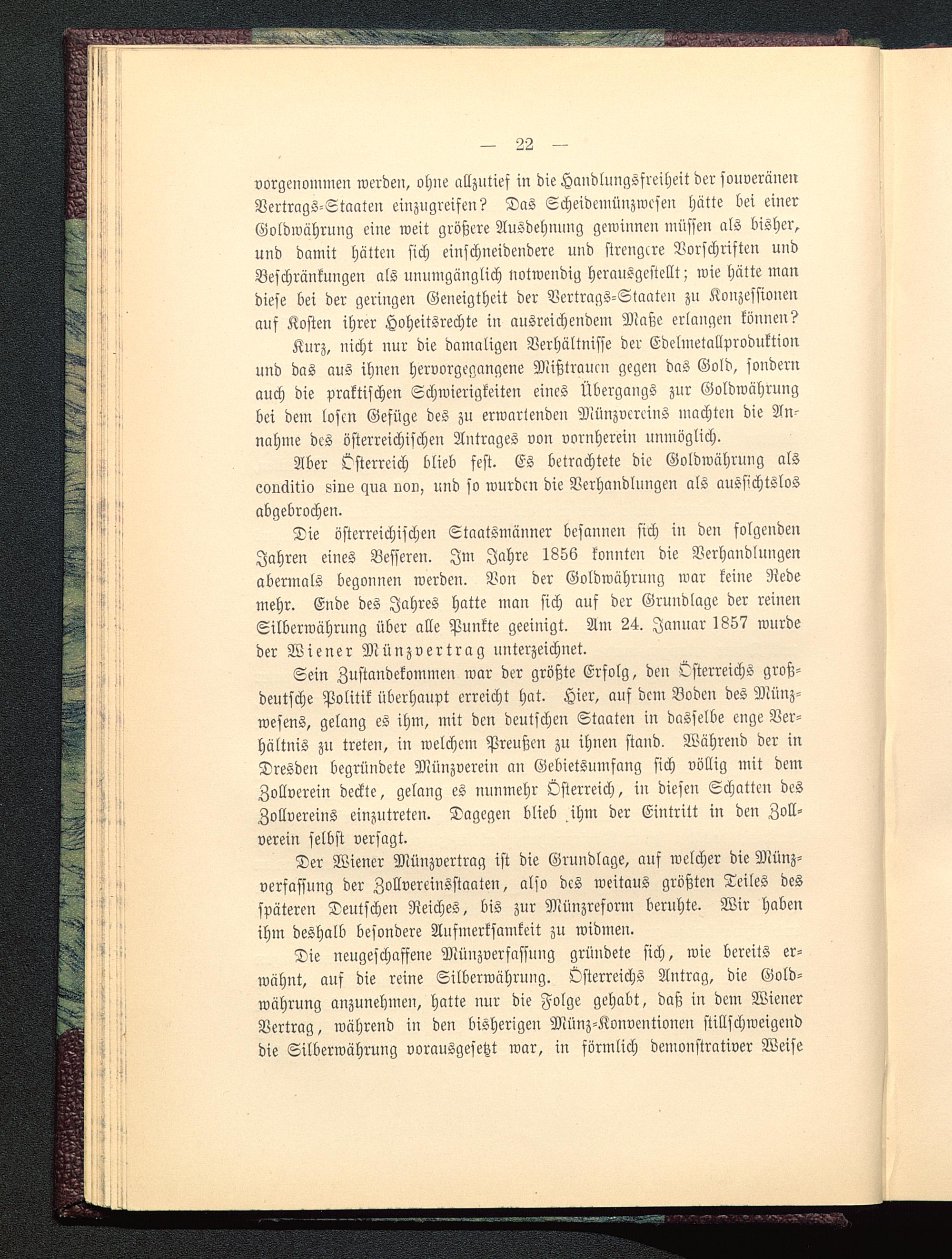 — 22 —

vorgenommen werden, ohne allzutief in die Handlungsfreiheit der souveränen Vertrags-Staaten einzugreifen? Das Scheidemünzwesen hätte bei einer Goldwährung eine weit größere Ausdehnung gewinnen müssen als bisher, und damit hätten sich einschneidendere und strengere Vorschriften und Beschränkungen als unumgänglich notwendig herausgestellt; wie hätte man diese bei der geringen Geneigtheit der Vertrags-Staaten zu Konzessionen auf Kosten ihrer Hoheitsrechte in ausreichendem Maße erlangen können?

Kurz, nicht nur die damaligen Verhältnisse der Edelmetallproduktion und das aus ihnen hervorgegangene Mißtrauen gegen das Gold, sondern auch die praktischen Schwierigkeiten eines Übergangs zur Goldwährung bei dem losen Gefüge des zu erwartenden Münzvereins machten die Annahme des österreichischen Antrages von vornherein unmöglich.

Aber Österreich blieb fest. Es betrachtete die Goldwährung als conditio sine qua non, und so wurden die Verhandlungen als aussichtslos abgebrochen.

Die österreichischen Staatsmänner besannen sich in den folgenden Jahren eines Besseren. Im Jahre 1856 konnten die Verhandlungen abermals begonnen werden. Von der Goldwährung war keine Rede mehr. Ende des Jahres hatte man sich auf der Grundlage der reinen Silberwährung über alle Punkte geeinigt. Am 24. Januar 1857 wurde der Wiener Münzvertrag unterzeichnet.

Sein Zustandekommen war der größte Erfolg, den Österreichs großdeutsche Politik überhaupt erreicht hat. Hier, auf dem Boden des Münzwesens, gelang es ihm, mit den deutschen Staaten in dasselbe enge Verhältnis zu treten, in welchem Preußen zu ihnen stand. Während der in Dresden begründete Münzverein an Gebietsumfang sich völlig mit dem Zollverein deckte, gelang es nunmehr Österreich, in diesen Schatten des Zollvereins einzutreten. Dagegen blieb ihm der Eintritt in den Zollverein selbst versagt.

Der Wiener Münzvertrag ist die Grundlage, auf welcher die Münzverfassung der Zollvereinsstaaten, also des weitaus größten Teiles des späteren Deutschen Reiches, bis zur Münzreform beruhte. Wir haben ihm deshalb besondere Aufmerksamkeit zu widmen.

Die neugeschaffene Münzverfassung gründete sich, wie bereits erwähnt, auf die reine Silberwährung. Österreichs Antrag, die Goldwährung anzunehmen, hatte nur die Folge gehabt, daß in dem Wiener Vertrag, während in den bisherigen Münz-Konventionen stillschweigend die Silberwährung vorausgesetzt war, in förmlich demonstrativer Weise